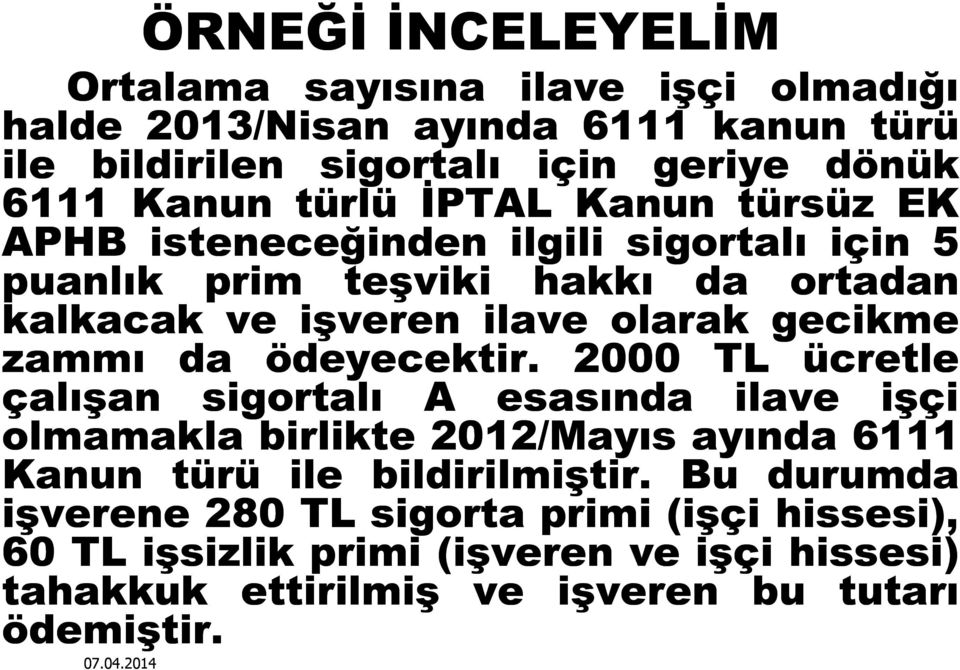 ÖRNEĞİ İNCELEYELİM

Ortalama sayısına ilave işçi olmadığı halde 2013/Nisan ayında 6111 kanun türü ile bildirilen sigortalı için geriye dönük 6111 Kanun türlü İPTAL Kanun türsüz EK APHB isteneceğinden ilgili sigortalı için 5 puanlık prim teşviki hakkı da ortadan kalkacak ve işveren ilave olarak gecikme zammı da ödeyecektir. 2000 TL ücretle çalışan sigortalı A esasında ilave işçi olmamakla birlikte 2012/Mayıs ayında 6111 Kanun türü ile bildirilmiştir. Bu durumda işverene 280 TL sigorta primi (işçi hissesi), 60 TL işsizlik primi (işveren ve işçi hissesi) tahakkuk ettirilmiş ve işveren bu tutarı ödemiştir.

07.04.2014